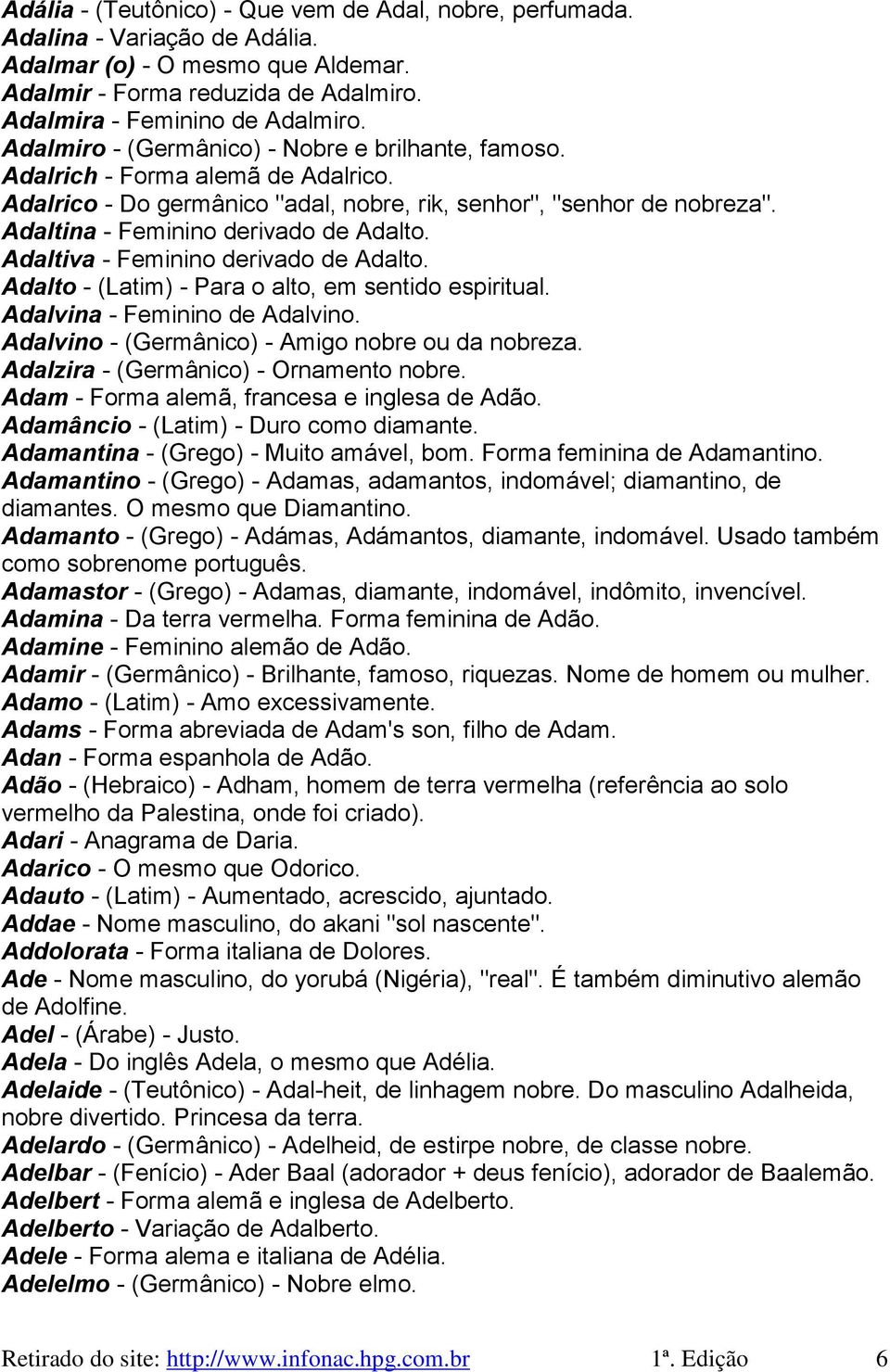 Adália - (Teutônico) - Que vem de Adal, nobre, perfumada.
Adalina - Variação de Adália.
Adalmar (o) - O mesmo que Aldemar.
Adalmir - Forma reduzida de Adalmiro.
Adalmira - Feminino de Adalmiro.
Adalmiro - (Germânico) - Nobre e brilhante, famoso.
Adalrich - Forma alemã de Adalrico.
Adalrico - Do germânico "adal, nobre, rik, senhor", "senhor de nobreza".
Adaltina - Feminino derivado de Adalto.
Adaltiva - Feminino derivado de Adalto.
Adalto - (Latim) - Para o alto, em sentido espiritual.
Adalvina - Feminino de Adalvino.
Adalvino - (Germânico) - Amigo nobre ou da nobreza.
Adalzira - (Germânico) - Ornamento nobre.
Adam - Forma alemã, francesa e inglesa de Adão.
Adamâncio - (Latim) - Duro como diamante.
Adamantina - (Grego) - Muito amável, bom. Forma feminina de Adamantino.
Adamantino - (Grego) - Adamas, adamantos, indomável; diamantino, de diamantes. O mesmo que Diamantino.
Adamanto - (Grego) - Adámas, Adámantos, diamante, indomável. Usado também como sobrenome português.
Adamastor - (Grego) - Adamas, diamante, indomável, indômito, invencível.
Adamina - Da terra vermelha. Forma feminina de Adão.
Adamine - Feminino alemão de Adão.
Adamir - (Germânico) - Brilhante, famoso, riquezas. Nome de homem ou mulher.
Adamo - (Latim) - Amo excessivamente.
Adams - Forma abreviada de Adam's son, filho de Adam.
Adan - Forma espanhola de Adão.
Adão - (Hebraico) - Adham, homem de terra vermelha (referência ao solo vermelho da Palestina, onde foi criado).
Adari - Anagrama de Daria.
Adarico - O mesmo que Odorico.
Adauto - (Latim) - Aumentado, acrescido, ajuntado.
Addae - Nome masculino, do akani "sol nascente".
Addolorata - Forma italiana de Dolores.
Ade - Nome masculino, do yorubá (Nigéria), "real". É também diminutivo alemão de Adolfine.
Adel - (Árabe) - Justo.
Adela - Do inglês Adela, o mesmo que Adélia.
Adelaide - (Teutônico) - Adal-heit, de linhagem nobre. Do masculino Adalheida, nobre divertido. Princesa da terra.
Adelardo - (Germânico) - Adelheid, de estirpe nobre, de classe nobre.
Adelbar - (Fenício) - Ader Baal (adorador + deus fenício), adorador de Baalemão.
Adelbert - Forma alemã e inglesa de Adelberto.
Adelberto - Variação de Adalberto.
Adele - Forma alema e italiana de Adélia.
Adelelmo - (Germânico) - Nobre elmo.

Retirado do site: http://www.infonac.hpg.com.br 1ª. Edição 6